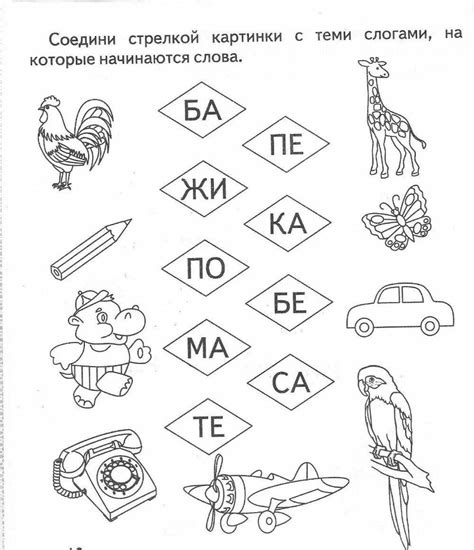 Соедини стрелкой картинки с теми слогами, на которые начинаются слова.

БА

ПЕ

ЖИ

КА

ПО

БЕ

МА

СА

ТЕ